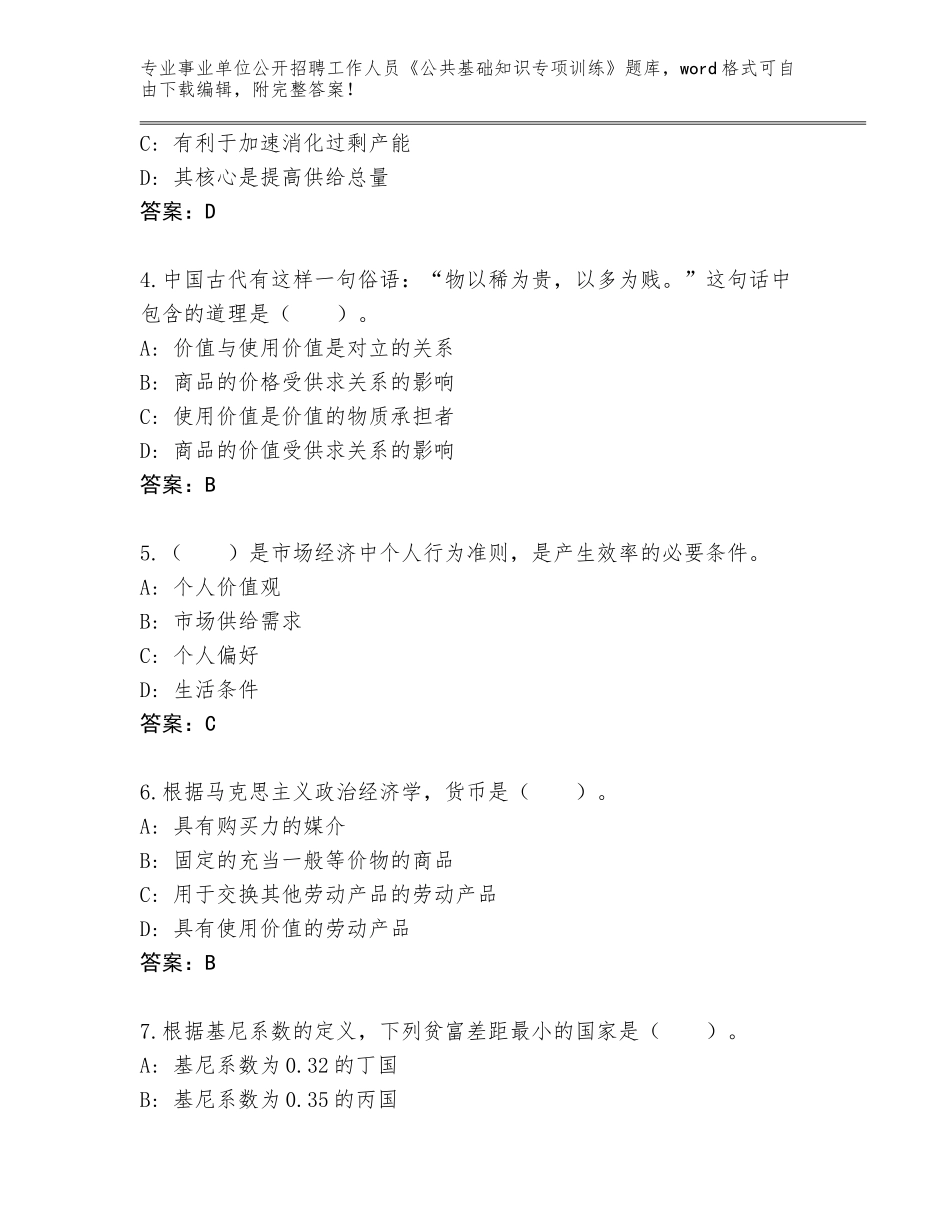 专业事业单位公开招聘工作人员《公共基础知识专项训练》题库，word格式可自由下载编辑，附完整答案！

C：有利于加速消化过剩产能
D：其核心是提高供给总量
答案：D

4.中国古代有这样一句俗语：“物以稀为贵，以多为贱。”这句话中包含的道理是（　　）。
A：价值与使用价值是对立的关系
B：商品的价格受供求关系的影响
C：使用价值是价值的物质承担者
D：商品的价值受供求关系的影响
答案：B

5.（　　）是市场经济中个人行为准则，是产生效率的必要条件。
A：个人价值观
B：市场供给需求
C：个人偏好
D：生活条件
答案：C

6.根据马克思主义政治经济学，货币是（　　）。
A：具有购买力的媒介
B：固定的充当一般等价物的商品
C：用于交换其他劳动产品的劳动产品
D：具有使用价值的劳动产品
答案：B

7.根据基尼系数的定义，下列贫富差距最小的国家是（　　）。
A：基尼系数为0.32的丁国
B：基尼系数为0.35的丙国